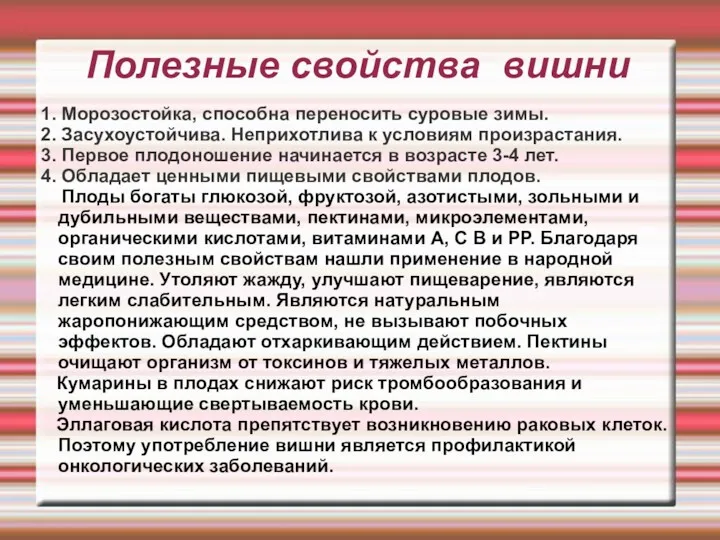 Полезные свойства вишни

1. Морозостойка, способна переносить суровые зимы.
2. Засухоустойчива. Неприхотлива к условиям произрастания.
3. Первое плодоношение начинается в возрасте 3-4 лет.
4. Обладает ценными пищевыми свойствами плодов.

Плоды богаты глюкозой, фруктозой, азотистыми, зольными и дубильными веществами, пектинами, микроэлементами, органическими кислотами, витаминами А, С В и РР. Благодаря своим полезным свойствам нашли применение в народной медицине. Утоляют жажду, улучшают пищеварение, являются легким слабительным. Являются натуральным жаропонижающим средством, не вызывают побочных эффектов. Обладают отхаркивающим действием. Пектины очищают организм от токсинов и тяжелых металлов.

Кумарины в плодах снижают риск тромбообразования и уменьшающие свертываемость крови.

Эллаговая кислота препятствует возникновению раковых клеток. Поэтому употребление вишни является профилактикой онкологических заболеваний.